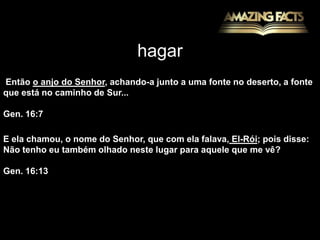 AMAZING FACTS

hagar

Então o anjo do Senhor, achando-a junto a uma fonte no deserto, a fonte que está no caminho de Sur...

Gen. 16:7

E ela chamou, o nome do Senhor, que com ela falava, El-Rói; pois disse: Não tenho eu também olhado neste lugar para aquele que me vê?

Gen. 16:13